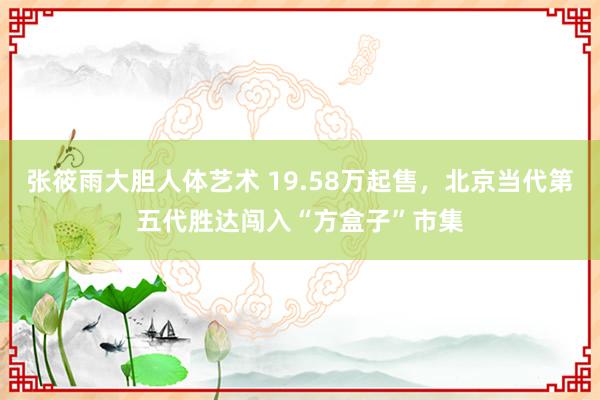 张筱雨大胆人体艺术 19.58万起售，北京当代第五代胜达闯入“方盒子”市集